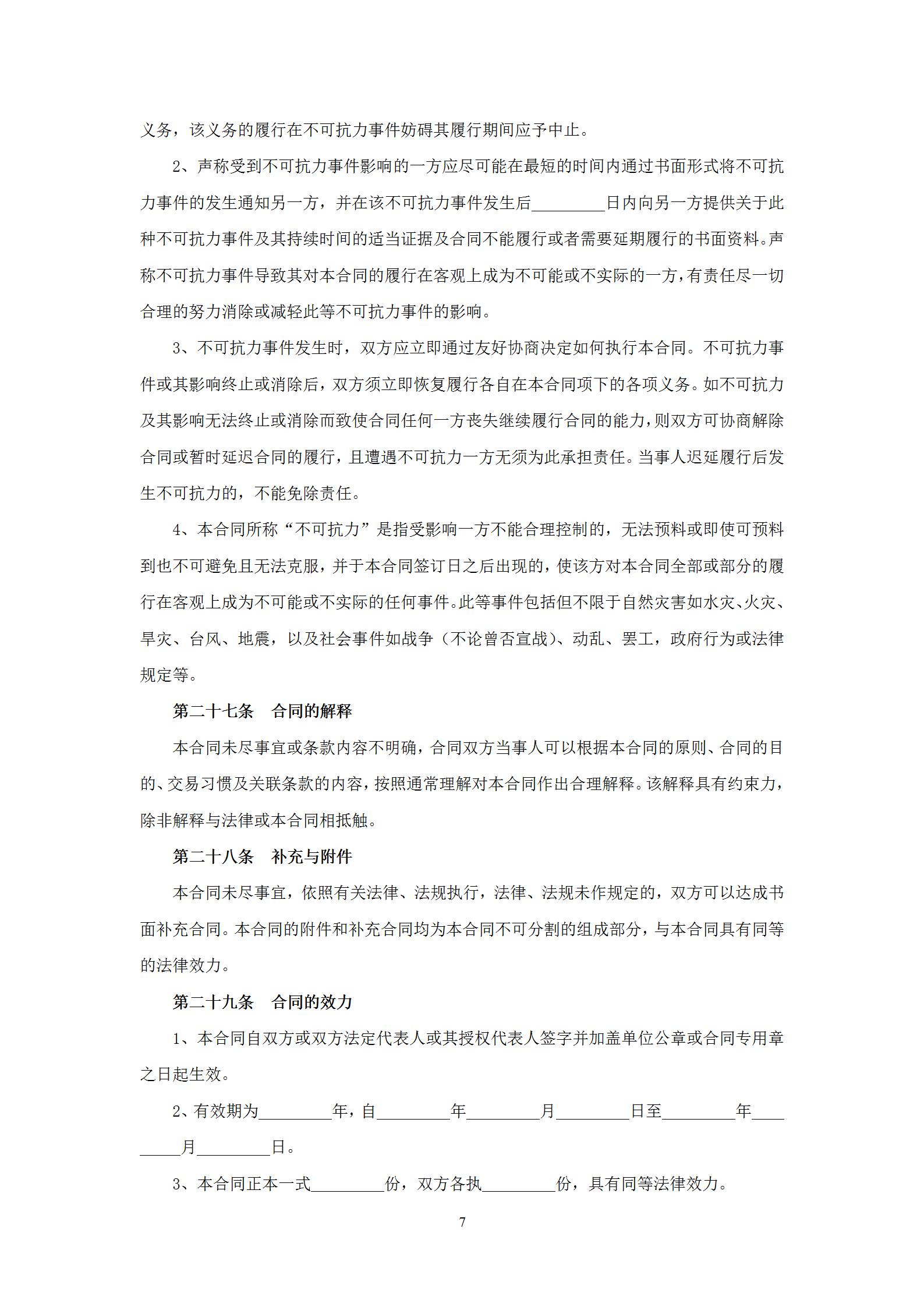 义务，该义务的履行在不可抗力事件妨碍其履行期间应予中止。

2、声称受到不可抗力事件影响的一方应尽可能在最短的时间内通过书面形式将不可抗力事件的发生通知另一方，并在该不可抗力事件发生后_________日内向另一方提供关于此种不可抗力事件及其持续时间的适当证据及合同不能履行或者需要延期履行的书面资料。声称不可抗力事件导致其对本合同的履行在客观上成为不可能或不实际的一方，有责任尽一切合理的努力消除或减轻此等不可抗力事件的影响。

3、不可抗力事件发生时，双方应立即通过友好协商决定如何执行本合同。不可抗力事件或其影响终止或消除后，双方须立即恢复履行各自在本合同项下的各项义务。如不可抗力及其影响无法终止或消除而致使合同任何一方丧失继续履行合同的能力，则双方可协商解除合同或暂时延迟合同的履行，且遭遇不可抗力一方无须为此承担责任。当事人迟延履行后发生不可抗力的，不能免除责任。

4、本合同所称“不可抗力”是指受影响一方不能合理控制的，无法预料或即使可预料到也不可避免且无法克服，并于本合同签订日之后出现的，使该方对本合同全部或部分的履行在客观上成为不可能或不实际的任何事件。此等事件包括但不限于自然灾害如水灾、火灾、旱灾、台风、地震，以及社会事件如战争（不论曾否宣战）、动乱、罢工，政府行为或法律规定等。

第二十七条　合同的解释

本合同未尽事宜或条款内容不明确，合同双方当事人可以根据本合同的原则、合同的目的、交易习惯及关联条款的内容，按照通常理解对本合同作出合理解释。该解释具有约束力，除非解释与法律或本合同相抵触。

第二十八条　补充与附件

本合同未尽事宜，依照有关法律、法规执行，法律、法规未作规定的，双方可以达成书面补充合同。本合同的附件和补充合同均为本合同不可分割的组成部分，与本合同具有同等的法律效力。

第二十九条　合同的效力

1、本合同自双方或双方法定代表人或其授权代表人签字并加盖单位公章或合同专用章之日起生效。

2、有效期为_________年，自_________年_________月_________日至_________年_________月_________日。

3、本合同正本一式_________份，双方各执_________份，具有同等法律效力。

7